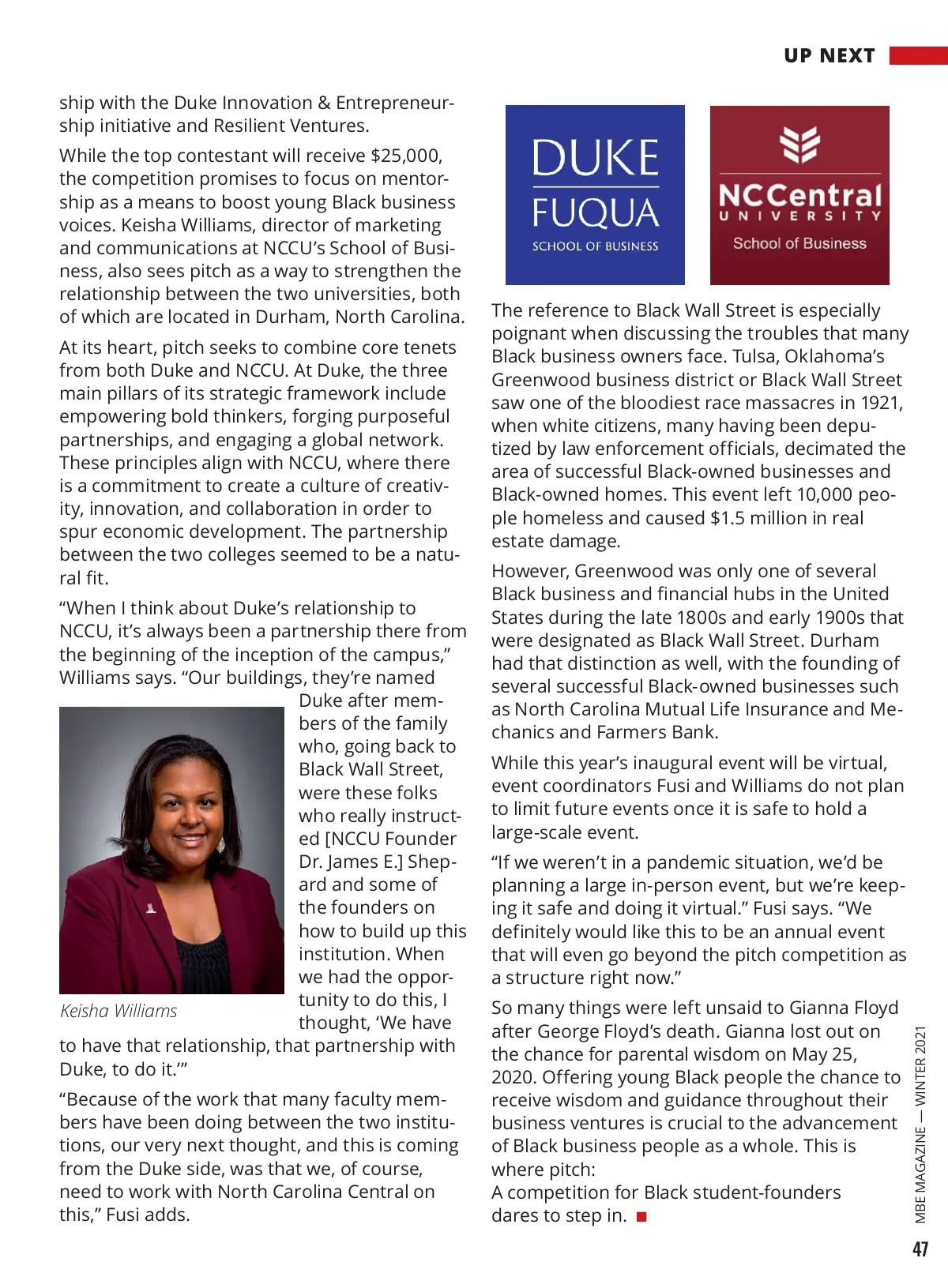 UP NEXT

ship with the Duke Innovation & Entrepreneurship initiative and Resilient Ventures.

While the top contestant will receive $25,000, the competition promises to focus on mentorship as a means to boost young Black business voices. Keisha Williams, director of marketing and communications at NCCU's School of Business, also sees pitch as a way to strengthen the relationship between the two universities, both of which are located in Durham, North Carolina.

At its heart, pitch seeks to combine core tenets from both Duke and NCCU. At Duke, the three main pillars of its strategic framework include empowering bold thinkers, forging purposeful partnerships, and engaging a global network. These principles align with NCCU, where there is a commitment to create a culture of creativity, innovation, and collaboration in order to spur economic development. The partnership between the two colleges seemed to be a natural fit.

"When I think about Duke's relationship to NCCU, it's always been a partnership there from the beginning of the inception of the campus," Williams says. "Our buildings, they're named Duke after members of the family who, going back to Black Wall Street, were these folks who really instructed [NCCU Founder Dr. James E.] Shepard and some of the founders on how to build up this institution. When we had the opportunity to do this, I thought, 'We have to have that relationship, that partnership with Duke, to do it.'"

Keisha Williams

"Because of the work that many faculty members have been doing between the two institutions, our very next thought, and this is coming from the Duke side, was that we, of course, need to work with North Carolina Central on this," Fusi adds.

DUKE
FUQUA
SCHOOL OF BUSINESS

NCCentral
UNIVERSITY
School of Business

The reference to Black Wall Street is especially poignant when discussing the troubles that many Black business owners face. Tulsa, Oklahoma's Greenwood business district or Black Wall Street saw one of the bloodiest race massacres in 1921, when white citizens, many having been deputized by law enforcement officials, decimated the area of successful Black-owned businesses and Black-owned homes. This event left 10,000 people homeless and caused $1.5 million in real estate damage.

However, Greenwood was only one of several Black business and financial hubs in the United States during the late 1800s and early 1900s that were designated as Black Wall Street. Durham had that distinction as well, with the founding of several successful Black-owned businesses such as North Carolina Mutual Life Insurance and Mechanics and Farmers Bank.

While this year's inaugural event will be virtual, event coordinators Fusi and Williams do not plan to limit future events once it is safe to hold a large-scale event.

"If we weren't in a pandemic situation, we'd be planning a large in-person event, but we're keeping it safe and doing it virtual." Fusi says. "We definitely would like this to be an annual event that will even go beyond the pitch competition as a structure right now."

So many things were left unsaid to Gianna Floyd after George Floyd's death. Gianna lost out on the chance for parental wisdom on May 25, 2020. Offering young Black people the chance to receive wisdom and guidance throughout their business ventures is crucial to the advancement of Black business people as a whole. This is where pitch:
A competition for Black student-founders dares to step in.

MBE MAGAZINE — WINTER 2021

47